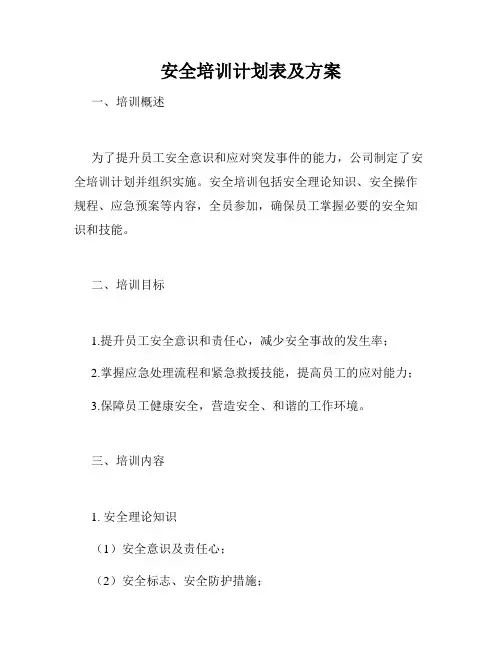 安全培训计划表及方案

一、培训概述

为了提升员工安全意识和应对突发事件的能力，公司制定了安全培训计划并组织实施。安全培训包括安全理论知识、安全操作规程、应急预案等内容，全员参加，确保员工掌握必要的安全知识和技能。

二、培训目标

1.提升员工安全意识和责任心，减少安全事故的发生率；

2.掌握应急处理流程和紧急救援技能，提高员工的应对能力；

3.保障员工健康安全，营造安全、和谐的工作环境。

三、培训内容

1. 安全理论知识

（1）安全意识及责任心；

（2）安全标志、安全防护措施；